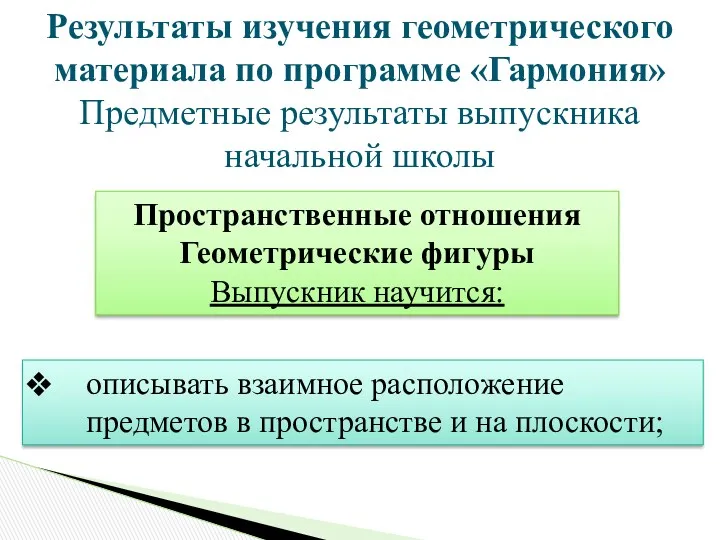 Результаты изучения геометрического материала по программе «Гармония»
Предметные результаты выпускника начальной школы

Пространственные отношения
Геометрические фигуры
Выпускник научится:

❖ описывать взаимное расположение предметов в пространстве и на плоскости;